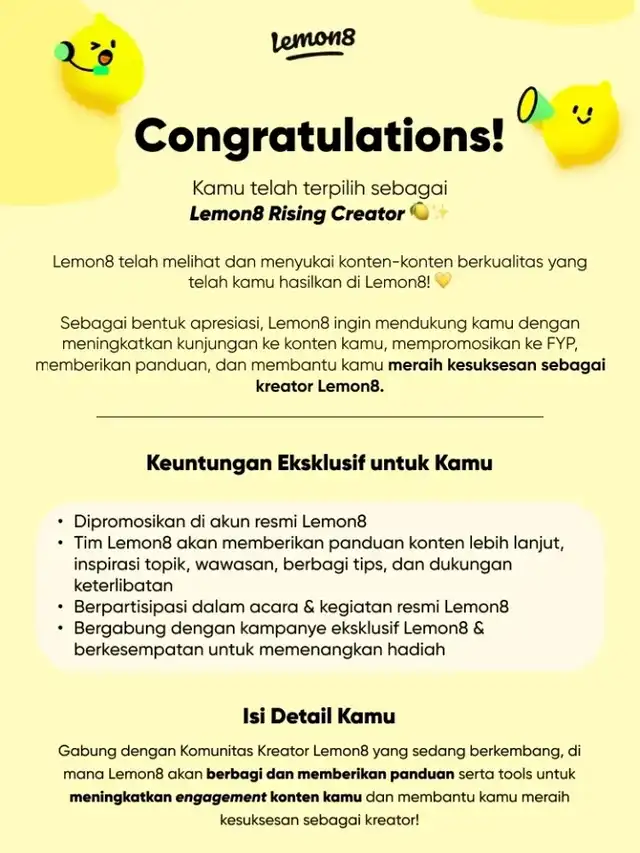 Lemon8

Congratulations!

Kamu telah terpilih sebagai
Lemon8 Rising Creator 🍋✨

Lemon8 telah melihat dan menyukai konten-konten berkualitas yang telah kamu hasilkan di Lemon8! 💛

Sebagai bentuk apresiasi, Lemon8 ingin mendukung kamu dengan meningkatkan kunjungan ke konten kamu, mempromosikan ke FYP, memberikan panduan, dan membantu kamu meraih kesuksesan sebagai kreator Lemon8.

Keuntungan Eksklusif untuk Kamu

• Dipromosikan di akun resmi Lemon8
• Tim Lemon8 akan memberikan panduan konten lebih lanjut, inspirasi topik, wawasan, berbagi tips, dan dukungan keterlibatan
• Berpartisipasi dalam acara & kegiatan resmi Lemon8
• Bergabung dengan kampanye eksklusif Lemon8 & berkesempatan untuk memenangkan hadiah

Isi Detail Kamu

Gabung dengan Komunitas Kreator Lemon8 yang sedang berkembang, di mana Lemon8 akan berbagi dan memberikan panduan serta tools untuk meningkatkan engagement konten kamu dan membantu kamu meraih kesuksesan sebagai kreator!